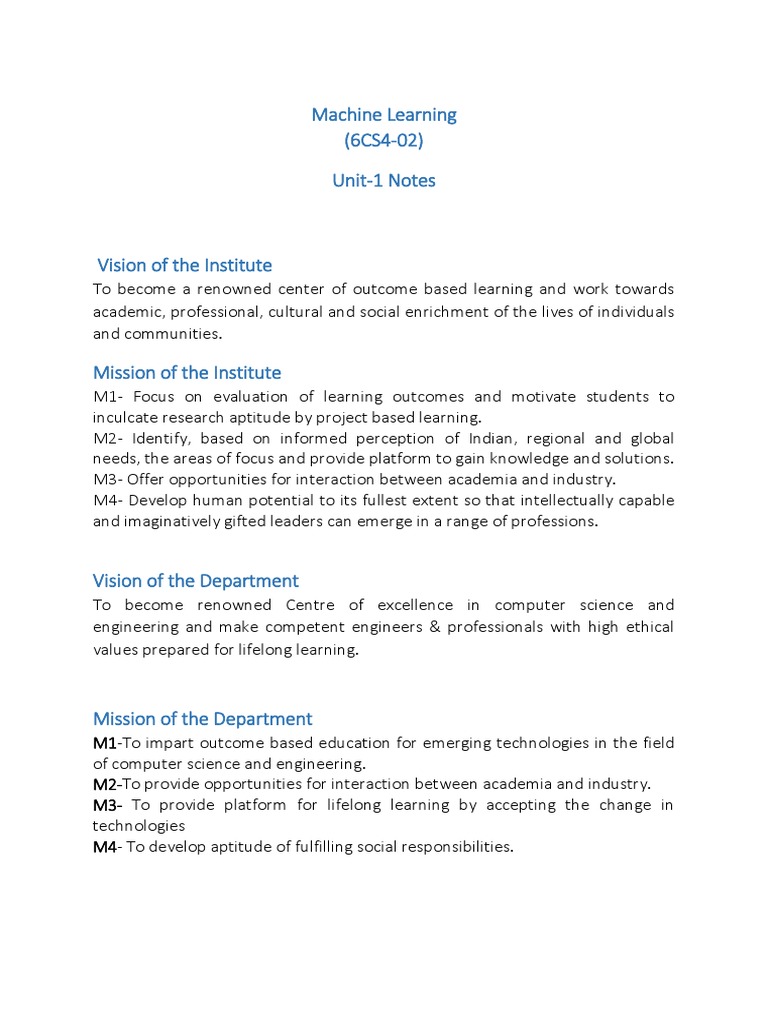 Machine Learning
(6CS4-02)

Unit-1 Notes

Vision of the Institute

To become a renowned center of outcome based learning and work towards academic, professional, cultural and social enrichment of the lives of individuals and communities.

Mission of the Institute

M1- Focus on evaluation of learning outcomes and motivate students to inculcate research aptitude by project based learning.
M2- Identify, based on informed perception of Indian, regional and global needs, the areas of focus and provide platform to gain knowledge and solutions.
M3- Offer opportunities for interaction between academia and industry.
M4- Develop human potential to its fullest extent so that intellectually capable and imaginatively gifted leaders can emerge in a range of professions.

Vision of the Department

To become renowned Centre of excellence in computer science and engineering and make competent engineers & professionals with high ethical values prepared for lifelong learning.

Mission of the Department

M1-To impart outcome based education for emerging technologies in the field of computer science and engineering.
M2-To provide opportunities for interaction between academia and industry.
M3- To provide platform for lifelong learning by accepting the change in technologies
M4- To develop aptitude of fulfilling social responsibilities.